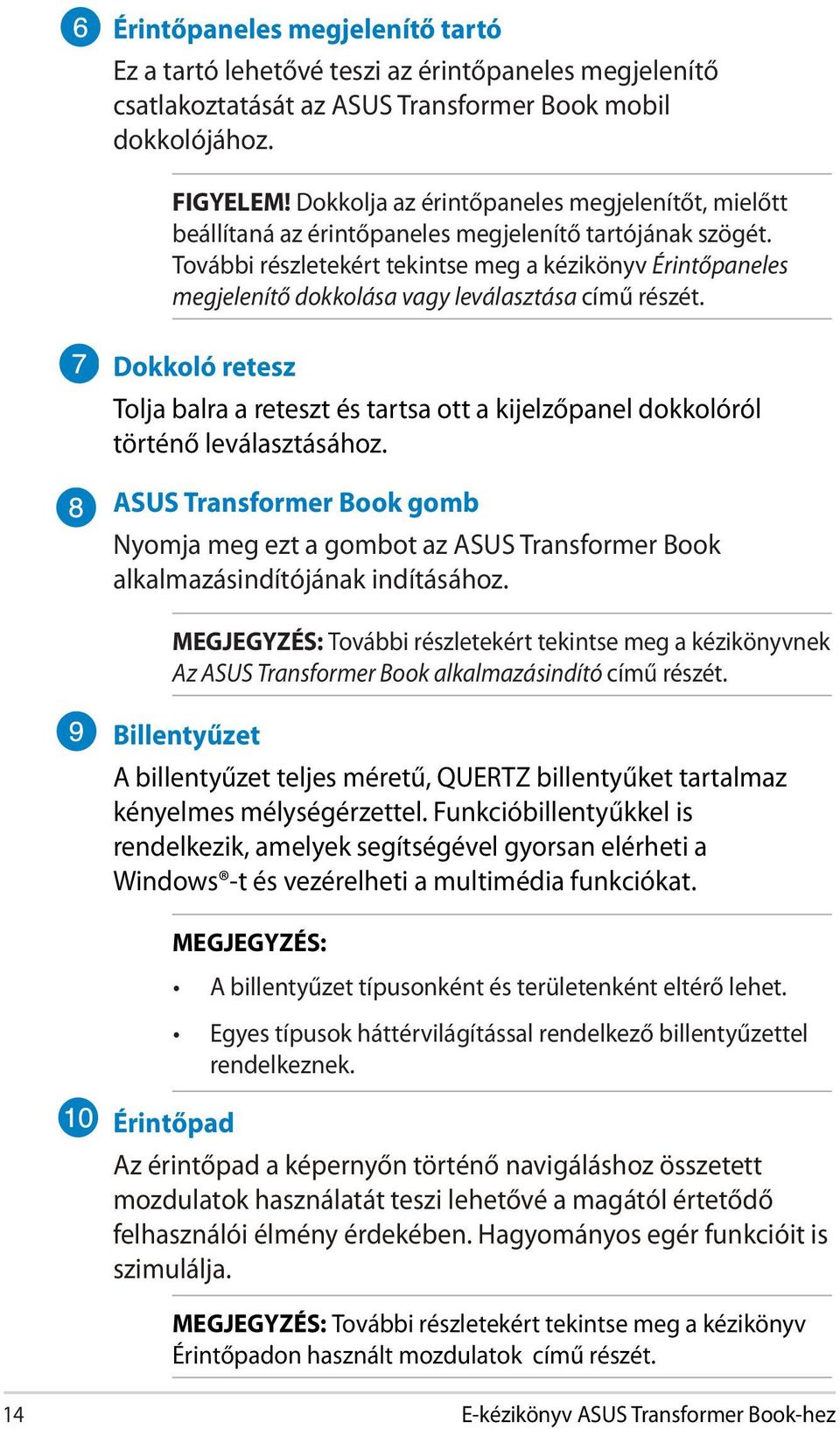 6 Érintőpaneles megjelenítő tartó

Ez a tartó lehetővé teszi az érintőpaneles megjelenítő csatlakoztatását az ASUS Transformer Book mobil dokkolójához.

FIGYELEM! Dokkolja az érintőpaneles megjelenítőt, mielőtt beállítaná az érintőpaneles megjelenítő tartójának szögét. További részletekért tekintse meg a kézikönyv Érintőpaneles megjelenítő dokkolása vagy leválasztása című részét.

7 Dokkoló retesz

Tolja balra a reteszt és tartsa ott a kijelzőpanel dokkolóról történő leválasztásához.

8 ASUS Transformer Book gomb

Nyomja meg ezt a gombot az ASUS Transformer Book alkalmazásindítójának indításához.

MEGJEGYZÉS: További részletekért tekintse meg a kézikönyvnek Az ASUS Transformer Book alkalmazásindító című részét.

9 Billentyűzet

A billentyűzet teljes méretű, QUERTZ billentyűket tartalmaz kényelmes mélységérzettel. Funkcióbillentyűkkel is rendelkezik, amelyek segítségével gyorsan elérheti a Windows®-t és vezérelheti a multimédia funkciókat.

MEGJEGYZÉS:

• A billentyűzet típusonként és területenként eltérő lehet.

• Egyes típusok háttérvilágítással rendelkező billentyűzettel rendelkeznek.

10 Érintőpad

Az érintőpad a képernyőn történő navigáláshoz összetett mozdulatok használatát teszi lehetővé a magától értetődő felhasználói élmény érdekében. Hagyományos egér funkcióit is szimulálja.

MEGJEGYZÉS: További részletekért tekintse meg a kézikönyv Érintőpadon használt mozdulatok című részét.

14 E-kézikönyv ASUS Transformer Book-hez